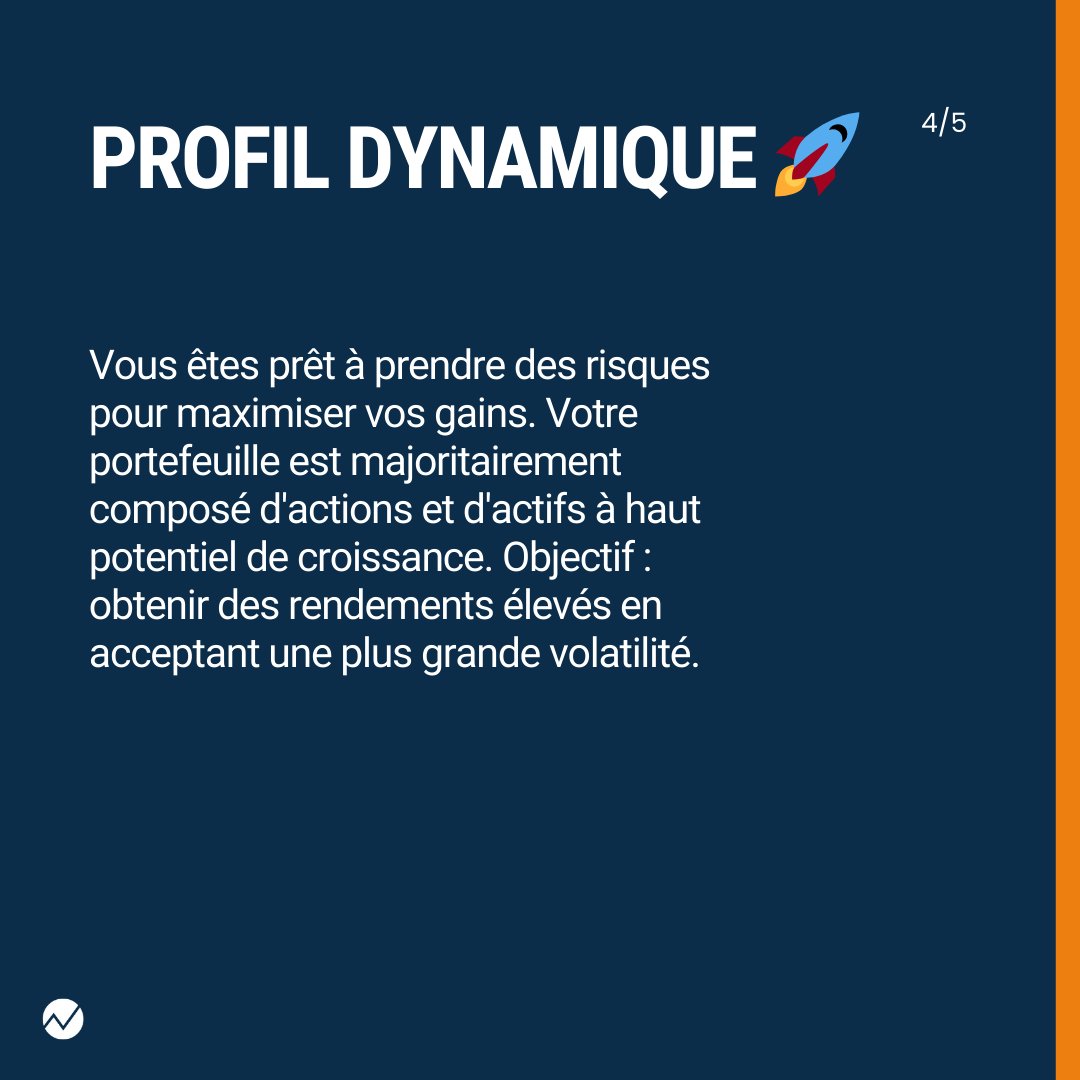 PROFIL DYNAMIQUE 🚀

4/5

Vous êtes prêt à prendre des risques pour maximiser vos gains. Votre portefeuille est majoritairement composé d'actions et d'actifs à haut potentiel de croissance. Objectif : obtenir des rendements élevés en acceptant une plus grande volatilité.